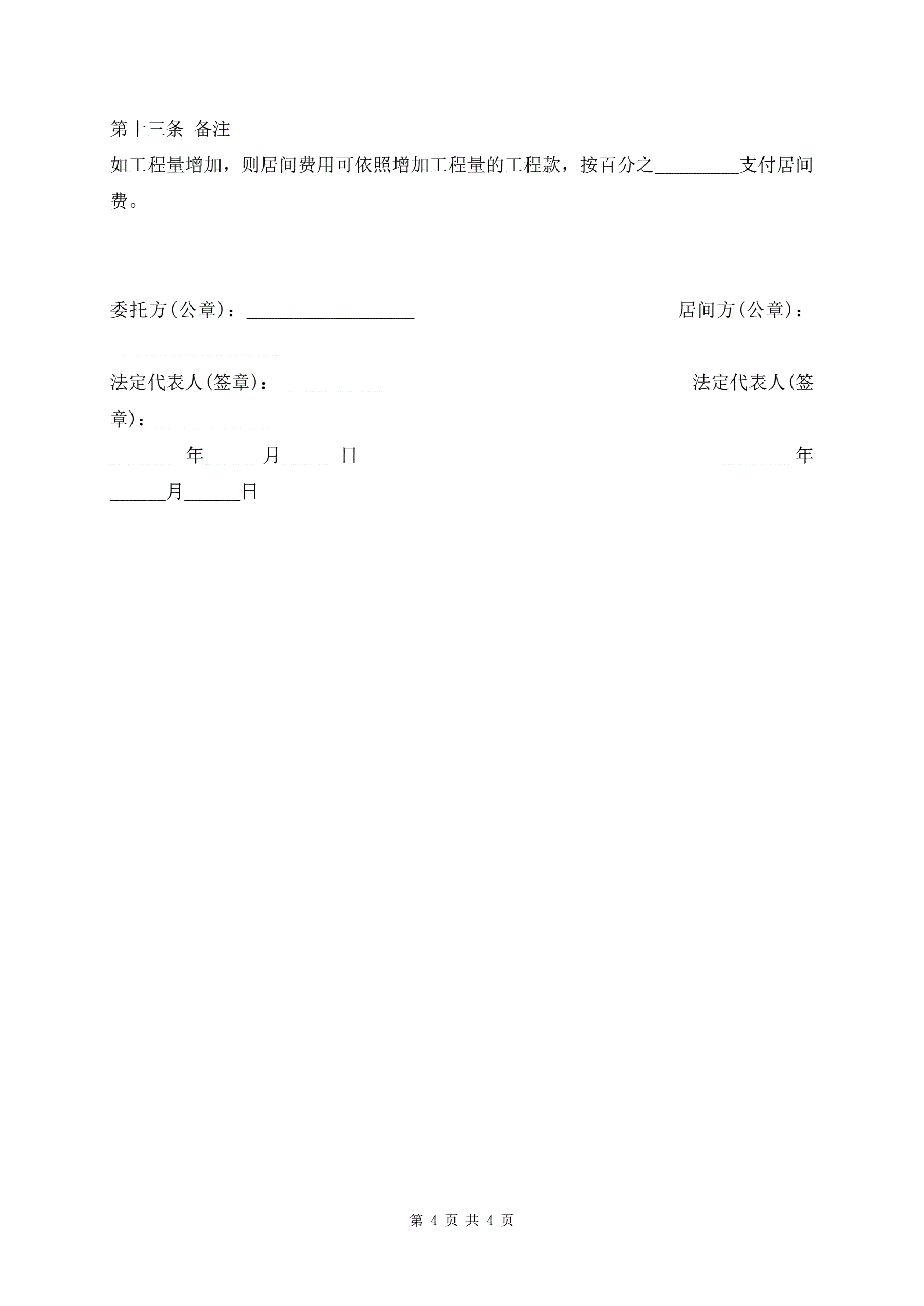 第十三条 备注

如工程量增加，则居间费用可依照增加工程量的工程款，按百分之_________支付居间费。

委托方(公章)：__________________ 居间方(公章)：__________________

法定代表人(签章)：____________ 法定代表人(签章)：_____________

________年______月______日 ________年______月______日

第 4 页 共 4 页